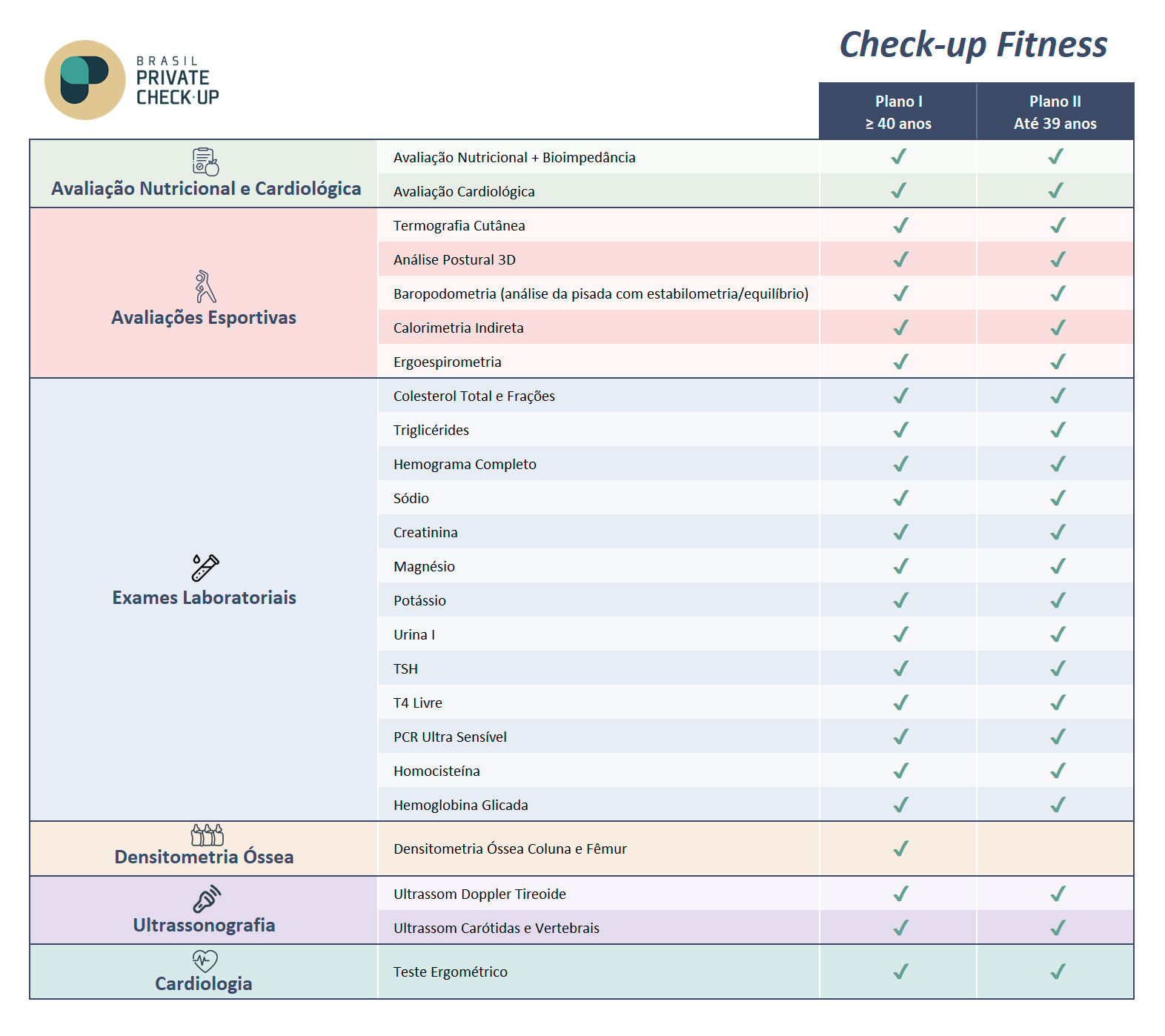 BRASIL
PRIVATE
CHECK·UP

Check-up Fitness

| | | Plano I ≥ 40 anos | Plano II Até 39 anos |
|---|---|---|---|
| Avaliação Nutricional e Cardiológica | Avaliação Nutricional + Bioimpedância | ✓ | ✓ |
| | Avaliação Cardiológica | ✓ | ✓ |
| Avaliações Esportivas | Termografia Cutânea | ✓ | ✓ |
| | Análise Postural 3D | ✓ | ✓ |
| | Baropodometria (análise da pisada com estabilometria/equilíbrio) | ✓ | ✓ |
| | Calorimetria Indireta | ✓ | ✓ |
| | Ergoespirometria | ✓ | ✓ |
| Exames Laboratoriais | Colesterol Total e Frações | ✓ | ✓ |
| | Triglicérides | ✓ | ✓ |
| | Hemograma Completo | ✓ | ✓ |
| | Sódio | ✓ | ✓ |
| | Creatinina | ✓ | ✓ |
| | Magnésio | ✓ | ✓ |
| | Potássio | ✓ | ✓ |
| | Urina I | ✓ | ✓ |
| | TSH | ✓ | ✓ |
| | T4 Livre | ✓ | ✓ |
| | PCR Ultra Sensível | ✓ | ✓ |
| | Homocisteína | ✓ | ✓ |
| | Hemoglobina Glicada | ✓ | ✓ |
| Densitometria Óssea | Densitometria Óssea Coluna e Fêmur | ✓ | |
| Ultrassonografia | Ultrassom Doppler Tireoide | ✓ | ✓ |
| | Ultrassom Carótidas e Vertebrais | ✓ | ✓ |
| Cardiologia | Teste Ergométrico | ✓ | ✓ |